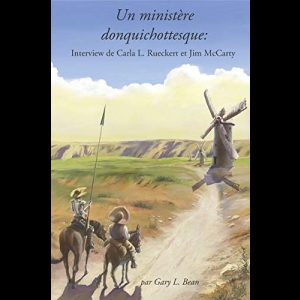 Un ministère donquichottesque:
Interview de Carla L. Rueckert et Jim McCarty

par Gary L. Bean